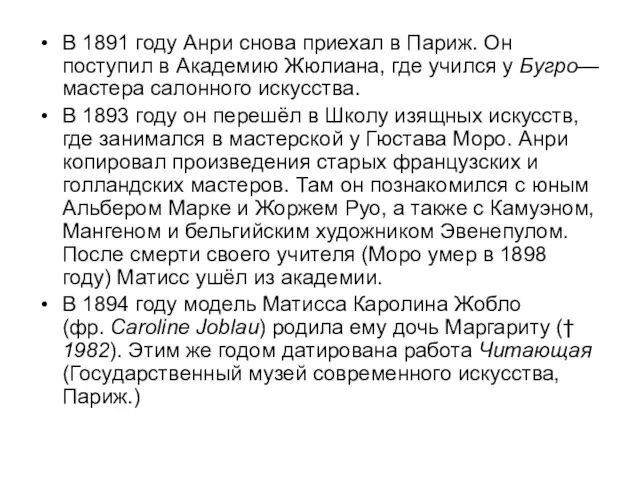 • В 1891 году Анри снова приехал в Париж. Он поступил в Академию Жюлиана, где учился у Бугро— мастера салонного искусства.

• В 1893 году он перешёл в Школу изящных искусств, где занимался в мастерской у Гюстава Моро. Анри копировал произведения старых французских и голландских мастеров. Там он познакомился с юным Альбером Марке и Жоржем Руо, а также с Камуэном, Мангеном и бельгийским художником Эвенепулом. После смерти своего учителя (Моро умер в 1898 году) Матисс ушёл из академии.

• В 1894 году модель Матисса Каролина Жобло (фр. Caroline Joblau) родила ему дочь Маргариту († 1982). Этим же годом датирована работа Читающая (Государственный музей современного искусства, Париж.)